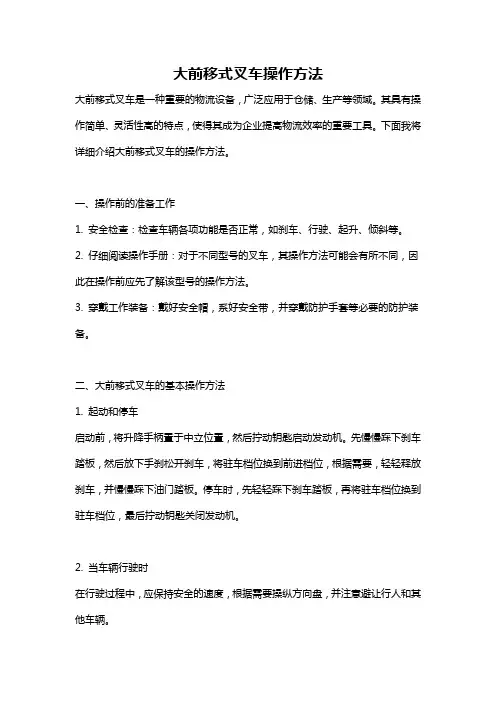 大前移式叉车操作方法

大前移式叉车是一种重要的物流设备，广泛应用于仓储、生产等领域。其具有操作简单、灵活性高的特点，使得其成为企业提高物流效率的重要工具。下面我将详细介绍大前移式叉车的操作方法。

一、操作前的准备工作

1. 安全检查：检查车辆各项功能是否正常，如刹车、行驶、起升、倾斜等。

2. 仔细阅读操作手册：对于不同型号的叉车，其操作方法可能会有所不同，因此在操作前应先了解该型号的操作方法。

3. 穿戴工作装备：戴好安全帽，系好安全带，并穿戴防护手套等必要的防护装备。

二、大前移式叉车的基本操作方法

1. 起动和停车

启动前，将升降手柄置于中立位置，然后拧动钥匙启动发动机。先慢慢踩下刹车踏板，然后放下手刹松开刹车，将驻车档位换到前进档位，根据需要，轻轻释放刹车，并慢慢踩下油门踏板。停车时，先轻轻踩下刹车踏板，再将驻车档位换到驻车档位，最后拧动钥匙关闭发动机。

2. 当车辆行驶时

在行驶过程中，应保持安全的速度，根据需要操纵方向盘，并注意避让行人和其他车辆。